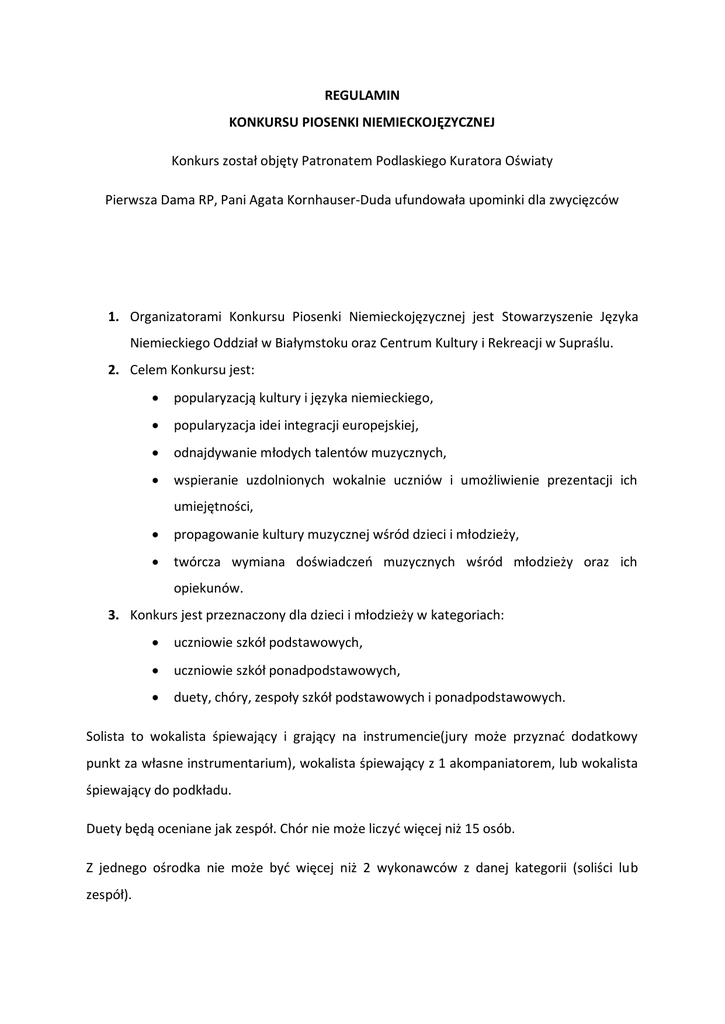 REGULAMIN

KONKURSU PIOSENKI NIEMIECKOJĘZYCZNEJ

Konkurs został objęty Patronatem Podlaskiego Kuratora Oświaty

Pierwsza Dama RP, Pani Agata Kornhauser-Duda ufundowała upominki dla zwycięzców

1. Organizatorami Konkursu Piosenki Niemieckojęzycznej jest Stowarzyszenie Języka Niemieckiego Oddział w Białymstoku oraz Centrum Kultury i Rekreacji w Supraślu.
2. Celem Konkursu jest:
• popularyzacją kultury i języka niemieckiego,
• popularyzacja idei integracji europejskiej,
• odnajdywanie młodych talentów muzycznych,
• wspieranie uzdolnionych wokalnie uczniów i umożliwienie prezentacji ich umiejętności,
• propagowanie kultury muzycznej wśród dzieci i młodzieży,
• twórcza wymiana doświadczeń muzycznych wśród młodzieży oraz ich opiekunów.
3. Konkurs jest przeznaczony dla dzieci i młodzieży w kategoriach:
• uczniowie szkół podstawowych,
• uczniowie szkół ponadpodstawowych,
• duety, chóry, zespoły szkół podstawowych i ponadpodstawowych.

Solista to wokalista śpiewający i grający na instrumencie(jury może przyznać dodatkowy punkt za własne instrumentarium), wokalista śpiewający z 1 akompaniatorem, lub wokalista śpiewający do podkładu.

Duety będą oceniane jak zespół. Chór nie może liczyć więcej niż 15 osób.

Z jednego ośrodka nie może być więcej niż 2 wykonawców z danej kategorii (soliści lub zespół).